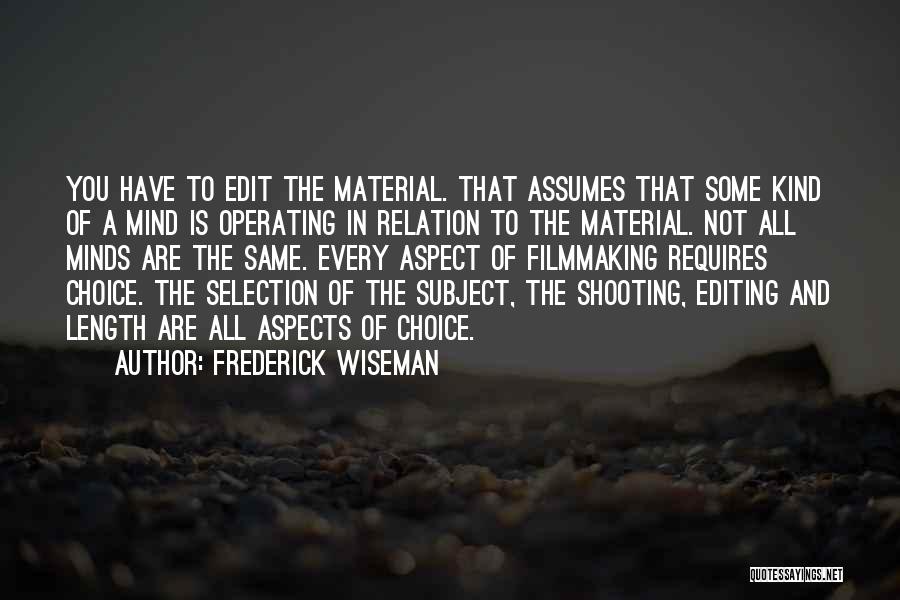 YOU HAVE TO EDIT THE MATERIAL. THAT ASSUMES THAT SOME KIND OF A MIND IS OPERATING IN RELATION TO THE MATERIAL. NOT ALL MINDS ARE THE SAME. EVERY ASPECT OF FILMMAKING REQUIRES CHOICE. THE SELECTION OF THE SUBJECT, THE SHOOTING, EDITING AND LENGTH ARE ALL ASPECTS OF CHOICE.

AUTHOR: FREDERICK WISEMAN

QUOTESSAYINGS.NET